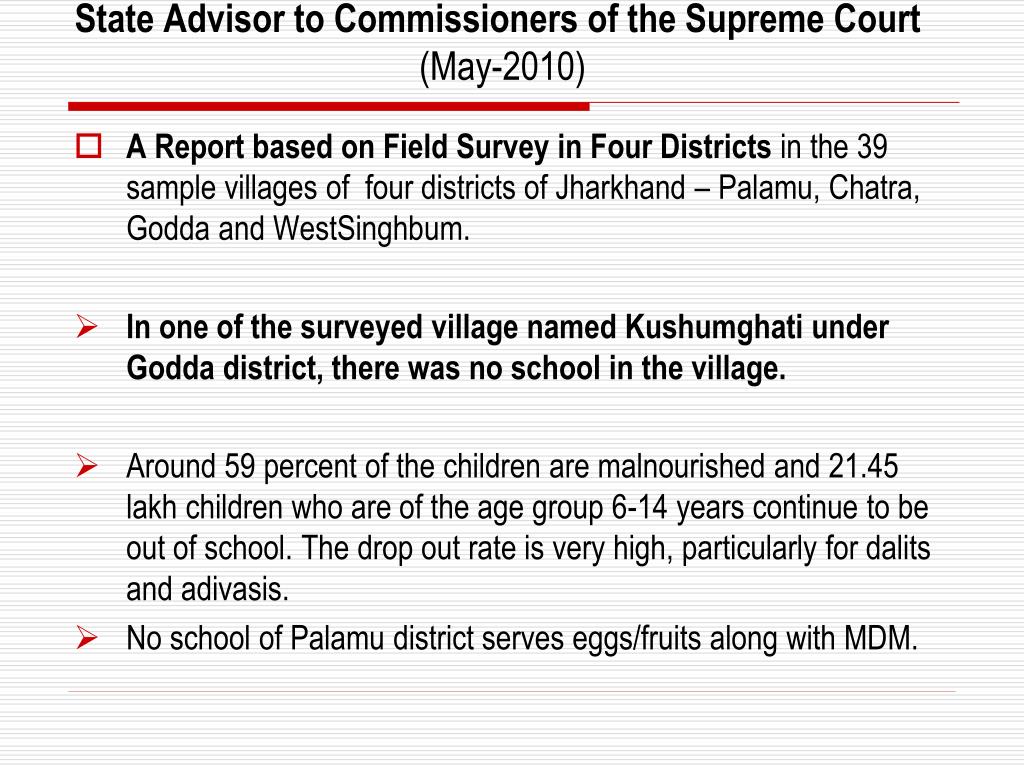 State Advisor to Commissioners of the Supreme Court
(May-2010)

A Report based on Field Survey in Four Districts in the 39 sample villages of four districts of Jharkhand – Palamu, Chatra, Godda and WestSinghbum.

In one of the surveyed village named Kushumghati under Godda district, there was no school in the village.

Around 59 percent of the children are malnourished and 21.45 lakh children who are of the age group 6-14 years continue to be out of school. The drop out rate is very high, particularly for dalits and adivasis.

No school of Palamu district serves eggs/fruits along with MDM.